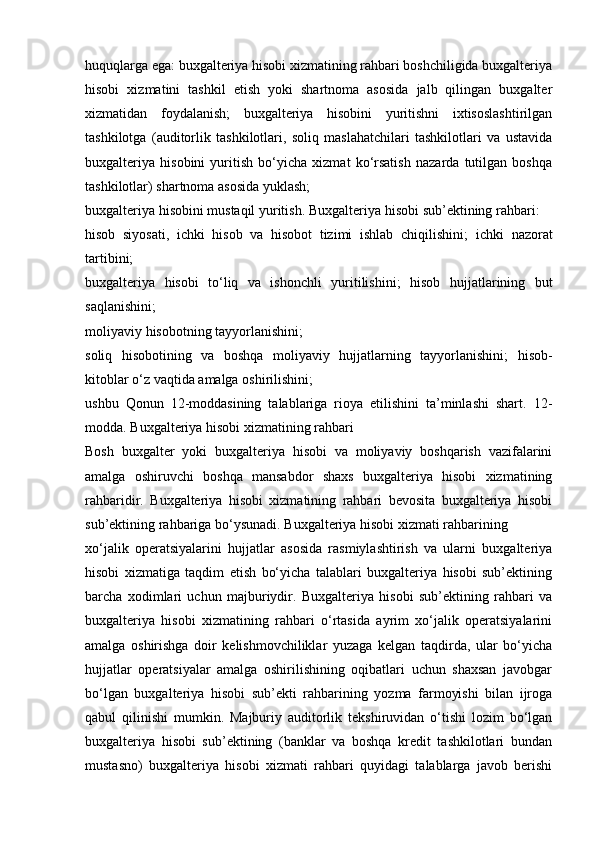 huquqlarga ega: buxgalteriya hisobi xizmatining rahbari boshchiligida buxgalteriya hisobi xizmatini tashkil etish yoki shartnoma asosida jalb qilingan buxgalter xizmatidan foydalanish; buxgalteriya hisobini yuritishni ixtisoslashtirilgan tashkilotga (auditorlik tashkilotlari, soliq maslahatchilari tashkilotlari va ustavida buxgalteriya hisobini yuritish bo‘yicha xizmat ko‘rsatish nazarda tutilgan boshqa tashkilotlar) shartnoma asosida yuklash;

buxgalteriya hisobini mustaqil yuritish. Buxgalteriya hisobi sub’ektining rahbari:

hisob siyosati, ichki hisob va hisobot tizimi ishlab chiqilishini; ichki nazorat tartibini;

buxgalteriya hisobi to‘liq va ishonchli yuritilishini; hisob hujjatlarining but saqlanishini;

moliyaviy hisobotning tayyorlanishini;

soliq hisobotining va boshqa moliyaviy hujjatlarning tayyorlanishini; hisob-kitoblar o‘z vaqtida amalga oshirilishini;

ushbu Qonun 12-moddasining talablariga rioya etilishini ta’minlashi shart. 12-modda. Buxgalteriya hisobi xizmatining rahbari

Bosh buxgalter yoki buxgalteriya hisobi va moliyaviy boshqarish vazifalarini amalga oshiruvchi boshqa mansabdor shaxs buxgalteriya hisobi xizmatining rahbaridir. Buxgalteriya hisobi xizmatining rahbari bevosita buxgalteriya hisobi sub’ektining rahbariga bo‘ysunadi. Buxgalteriya hisobi xizmati rahbarining

xo‘jalik operatsiyalarini hujjatlar asosida rasmiylashtirish va ularni buxgalteriya hisobi xizmatiga taqdim etish bo‘yicha talablari buxgalteriya hisobi sub’ektining barcha xodimlari uchun majburiydir. Buxgalteriya hisobi sub’ektining rahbari va buxgalteriya hisobi xizmatining rahbari o‘rtasida ayrim xo‘jalik operatsiyalarini amalga oshirishga doir kelishmovchiliklar yuzaga kelgan taqdirda, ular bo‘yicha hujjatlar operatsiyalar amalga oshirilishining oqibatlari uchun shaxsan javobgar bo‘lgan buxgalteriya hisobi sub’ekti rahbarining yozma farmoyishi bilan ijroga qabul qilinishi mumkin. Majburiy auditorlik tekshiruvidan o‘tishi lozim bo‘lgan buxgalteriya hisobi sub’ektining (banklar va boshqa kredit tashkilotlari bundan mustasno) buxgalteriya hisobi xizmati rahbari quyidagi talablarga javob berishi